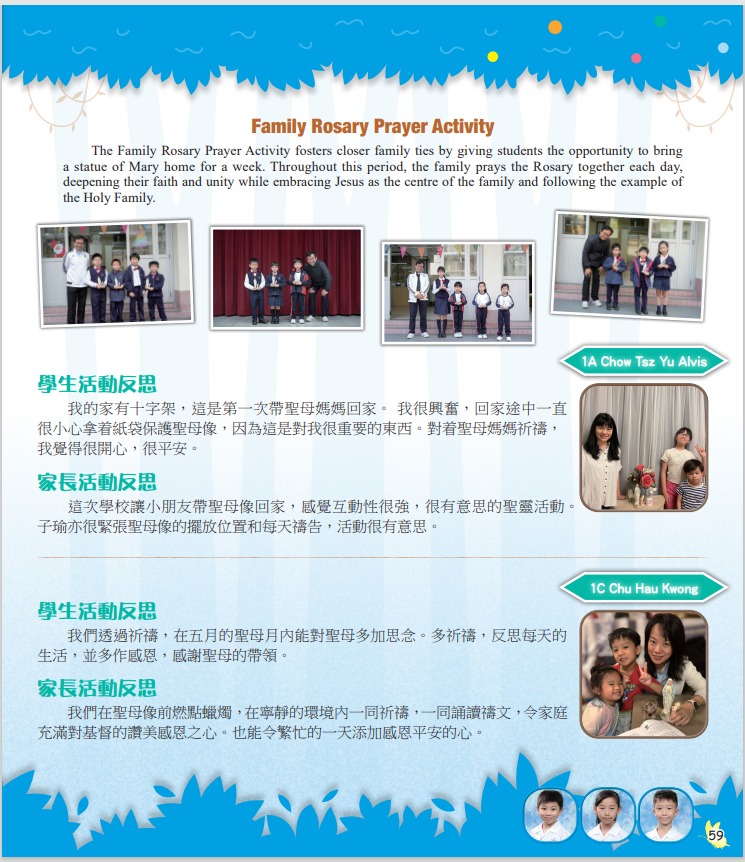 Family Rosary Prayer Activity

The Family Rosary Prayer Activity fosters closer family ties by giving students the opportunity to bring a statue of Mary home for a week. Throughout this period, the family prays the Rosary together each day, deepening their faith and unity while embracing Jesus as the centre of the family and following the example of the Holy Family.

1A Chow Tsz Yu Alvis

學生活動反思

我的家有十字架，這是第一次帶聖母媽媽回家。 我很興奮，回家途中一直很小心拿着紙袋保護聖母像，因為這是對我很重要的東西。對着聖母媽媽祈禱，我覺得很開心，很平安。

家長活動反思

這次學校讓小朋友帶聖母像回家，感覺互動性很強，很有意思的聖靈活動。子瑜亦很緊張聖母像的擺放位置和每天禱告，活動很有意思。

1C Chu Hau Kwong

學生活動反思

我們透過祈禱，在五月的聖母月內能對聖母多加思念。多祈禱，反思每天的生活，並多作感恩，感謝聖母的帶領。

家長活動反思

我們在聖母像前燃點蠟燭，在寧靜的環境內一同祈禱，一同誦讀禱文，令家庭充滿對基督的讚美感恩之心。也能令繁忙的一天添加感恩平安的心。

59